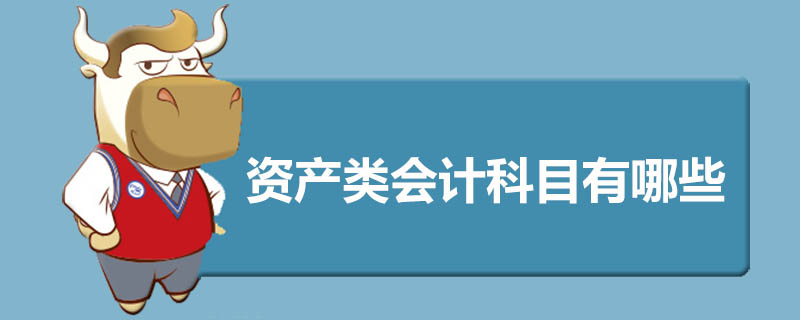 资产类会计科目有哪些